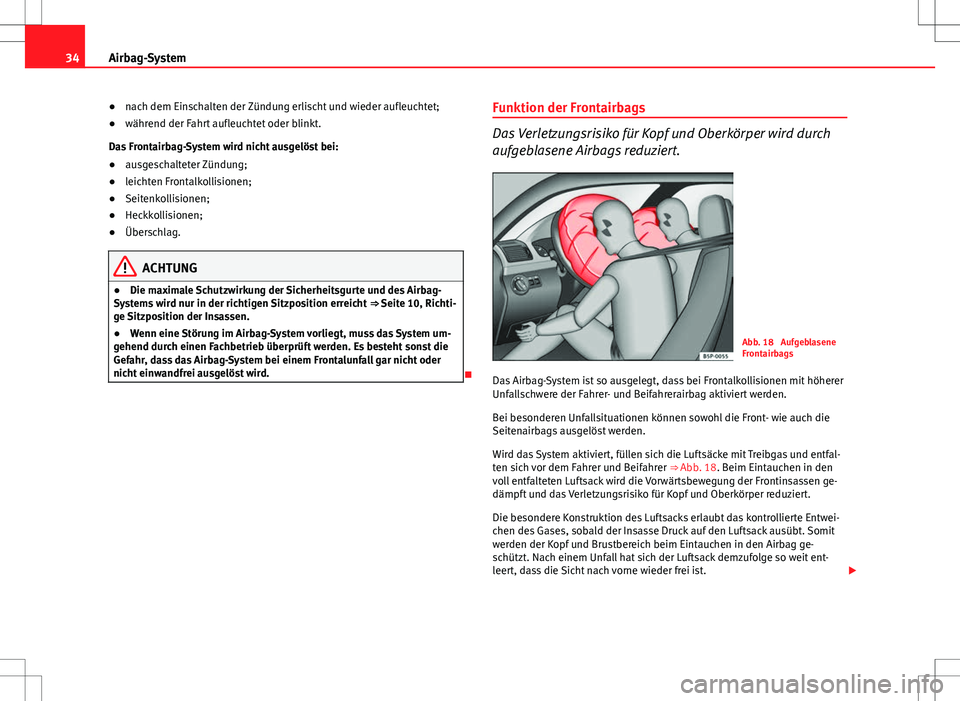 34 Airbag-System

● nach dem Einschalten der Zündung erlischt und wieder aufleuchtet;

● während der Fahrt aufleuchtet oder blinkt.

Das Frontairbag-System wird nicht ausgelöst bei:

● ausgeschalteter Zündung;

● leichten Frontalkollisionen;

● Seitenkollisionen;

● Heckkollisionen;

● Überschlag.

ACHTUNG

● Die maximale Schutzwirkung der Sicherheitsgurte und des Airbag-Systems wird nur in der richtigen Sitzposition erreicht ⇒ Seite 10, Richtige Sitzposition der Insassen.

● Wenn eine Störung im Airbag-System vorliegt, muss das System umgehend durch einen Fachbetrieb überprüft werden. Es besteht sonst die Gefahr, dass das Airbag-System bei einem Frontalunfall gar nicht oder nicht einwandfrei ausgelöst wird.

Funktion der Frontairbags

Das Verletzungsrisiko für Kopf und Oberkörper wird durch aufgeblasene Airbags reduziert.

B5P-0055

Abb. 18 Aufgeblasene Frontairbags

Das Airbag-System ist so ausgelegt, dass bei Frontalkollisionen mit höherer Unfallschwere der Fahrer- und Beifahrerairbag aktiviert werden.

Bei besonderen Unfallsituationen können sowohl die Front- wie auch die Seitenairbags ausgelöst werden.

Wird das System aktiviert, füllen sich die Luftsäcke mit Treibgas und entfalten sich vor dem Fahrer und Beifahrer ⇒ Abb. 18. Beim Eintauchen in den voll entfalteten Luftsack wird die Vorwärtsbewegung der Frontinsassen gedämpft und das Verletzungsrisiko für Kopf und Oberkörper reduziert.

Die besondere Konstruktion des Luftsacks erlaubt das kontrollierte Entweichen des Gases, sobald der Insasse Druck auf den Luftsack ausübt. Somit werden der Kopf und Brustbereich beim Eintauchen in den Airbag geschützt. Nach einem Unfall hat sich der Luftsack demzufolge so weit entleert, dass die Sicht nach vorne wieder frei ist.

carmanualsonline.info